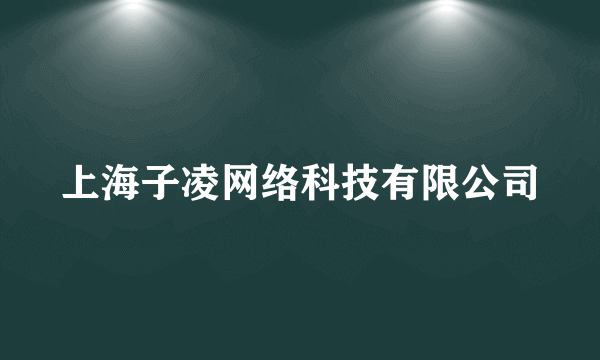 上海子凌网络科技有限公司